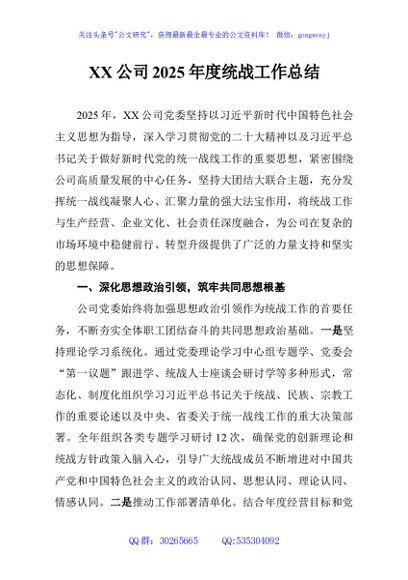 关注头条号"公文研究"，获得最新最全最专业的公文资料库！ 微信：gongwenyj

XX 公司 2025 年度统战工作总结

2025 年，XX 公司党委坚持以习近平新时代中国特色社会主义思想为指导，深入学习贯彻党的二十大精神以及习近平总书记关于做好新时代党的统一战线工作的重要思想，紧密围绕公司高质量发展的中心任务，坚持大团结大联合主题，充分发挥统一战线凝聚人心、汇聚力量的强大法宝作用，将统战工作与生产经营、企业文化、社会责任深度融合，为公司在复杂的市场环境中稳健前行、转型升级提供了广泛的力量支持和坚实的思想保障。

一、深化思想政治引领，筑牢共同思想根基

公司党委始终将加强思想政治引领作为统战工作的首要任务，不断夯实全体职工团结奋斗的共同思想政治基础。一是坚持理论学习系统化。通过党委理论学习中心组专题学、党委会"第一议题"跟进学、统战人士座谈会研讨学等多种形式，常态化、制度化组织学习习近平总书记关于统战、民族、宗教工作的重要论述以及中央、省委关于统一战线工作的重大决策部署。全年组织各类专题学习研讨 12 次，确保党的创新理论和统战方针政策入脑入心，引导广大统战成员不断增进对中国共产党和中国特色社会主义的政治认同、思想认同、理论认同、情感认同。二是推动工作部署清单化。结合年度经营目标和党

QQ 群：30265665　　QQ:535304092